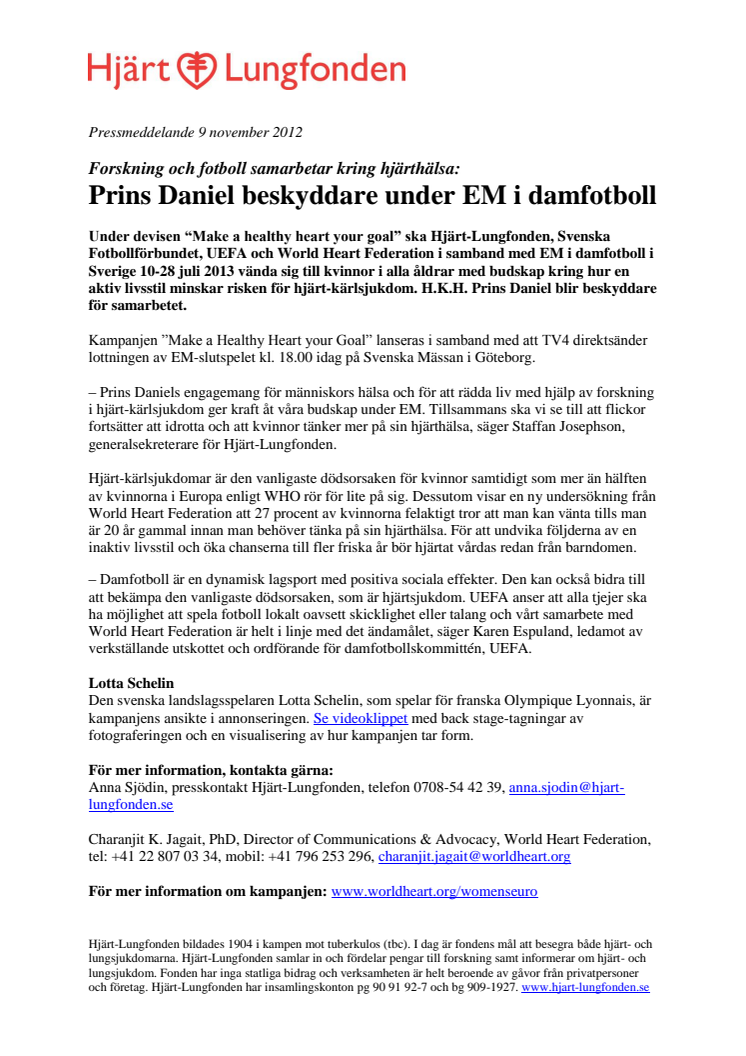 Hjärt Lungfonden

Pressmeddelande 9 november 2012

Forskning och fotboll samarbetar kring hjärthälsa:
Prins Daniel beskyddare under EM i damfotboll

Under devisen “Make a healthy heart your goal” ska Hjärt-Lungfonden, Svenska Fotbollförbundet, UEFA och World Heart Federation i samband med EM i damfotboll i Sverige 10-28 juli 2013 vända sig till kvinnor i alla åldrar med budskap kring hur en aktiv livsstil minskar risken för hjärt-kärlsjukdom. H.K.H. Prins Daniel blir beskyddare för samarbetet.

Kampanjen ”Make a Healthy Heart your Goal” lanseras i samband med att TV4 direktsänder lottningen av EM-slutspelet kl. 18.00 idag på Svenska Mässan i Göteborg.

– Prins Daniels engagemang för människors hälsa och för att rädda liv med hjälp av forskning i hjärt-kärlsjukdom ger kraft åt våra budskap under EM. Tillsammans ska vi se till att flickor fortsätter att idrotta och att kvinnor tänker mer på sin hjärthälsa, säger Staffan Josephson, generalsekreterare för Hjärt-Lungfonden.

Hjärt-kärlsjukdomar är den vanligaste dödsorsaken för kvinnor samtidigt som mer än hälften av kvinnorna i Europa enligt WHO rör för lite på sig. Dessutom visar en ny undersökning från World Heart Federation att 27 procent av kvinnorna felaktigt tror att man kan vänta tills man är 20 år gammal innan man behöver tänka på sin hjärthälsa. För att undvika följderna av en inaktiv livsstil och öka chanserna till fler friska år bör hjärtat vårdas redan från barndomen.

– Damfotboll är en dynamisk lagsport med positiva sociala effekter. Den kan också bidra till att bekämpa den vanligaste dödsorsaken, som är hjärtsjukdom. UEFA anser att alla tjejer ska ha möjlighet att spela fotboll lokalt oavsett skicklighet eller talang och vårt samarbete med World Heart Federation är helt i linje med det ändamålet, säger Karen Espuland, ledamot av verkställande utskottet och ordförande för damfotbollskommittén, UEFA.

Lotta Schelin
Den svenska landslagsspelaren Lotta Schelin, som spelar för franska Olympique Lyonnais, är kampanjens ansikte i annonseringen. Se videoklippet med back stage-tagningar av fotograferingen och en visualisering av hur kampanjen tar form.

För mer information, kontakta gärna:
Anna Sjödin, presskontakt Hjärt-Lungfonden, telefon 0708-54 42 39, anna.sjodin@hjart-lungfonden.se

Charanjit K. Jagait, PhD, Director of Communications & Advocacy, World Heart Federation, tel: +41 22 807 03 34, mobil: +41 796 253 296, charanjit.jagait@worldheart.org

För mer information om kampanjen: www.worldheart.org/womenseuro

Hjärt-Lungfonden bildades 1904 i kampen mot tuberkulos (tbc). I dag är fondens mål att besegra både hjärt- och lungsjukdomarna. Hjärt-Lungfonden samlar in och fördelar pengar till forskning samt informerar om hjärt- och lungsjukdom. Fonden har inga statliga bidrag och verksamheten är helt beroende av gåvor från privatpersoner och företag. Hjärt-Lungfonden har insamlingskonton pg 90 91 92-7 och bg 909-1927. www.hjart-lungfonden.se